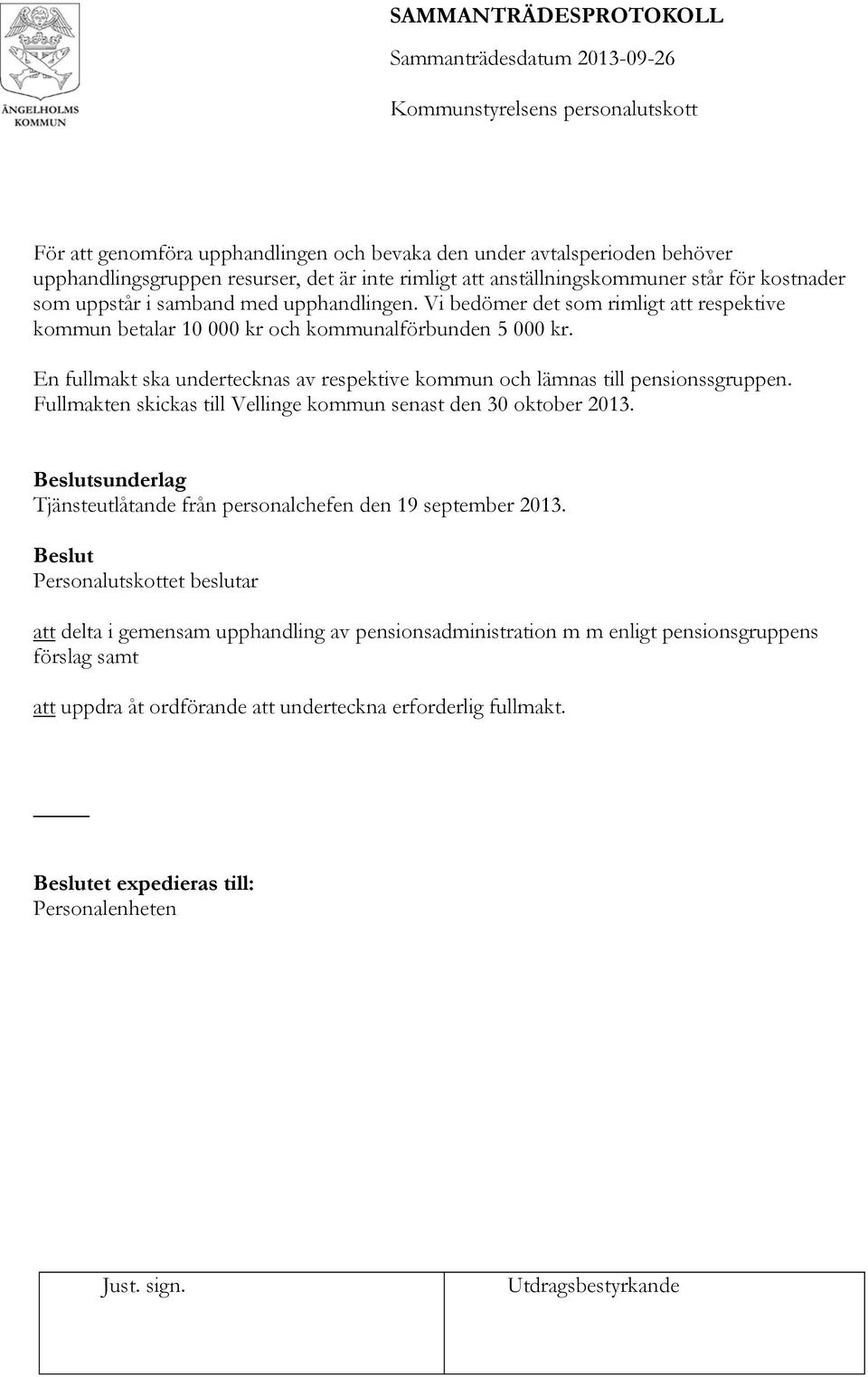 ÄNGELHOLMS KOMMUN

SAMMANTRÄDESPROTOKOLL
Sammanträdesdatum 2013-09-26
Kommunstyrelsens personalutskott

För att genomföra upphandlingen och bevaka den under avtalsperioden behöver upphandlingsgruppen resurser, det är inte rimligt att anställningskommuner står för kostnader som uppstår i samband med upphandlingen. Vi bedömer det som rimligt att respektive kommun betalar 10 000 kr och kommunalförbunden 5 000 kr.

En fullmakt ska undertecknas av respektive kommun och lämnas till pensionssgruppen. Fullmakten skickas till Vellinge kommun senast den 30 oktober 2013.

Beslutsunderlag
Tjänsteutlåtande från personalchefen den 19 september 2013.

Beslut
Personalutskottet beslutar

att delta i gemensam upphandling av pensionsadministration m m enligt pensionsgruppens förslag samt

att uppdra åt ordförande att underteckna erforderlig fullmakt.

Beslutet expedieras till:
Personalenheten

| Just. sign. | Utdragsbestyrkande |
|---|---|
| | |